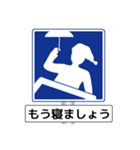 もう寝ましょう